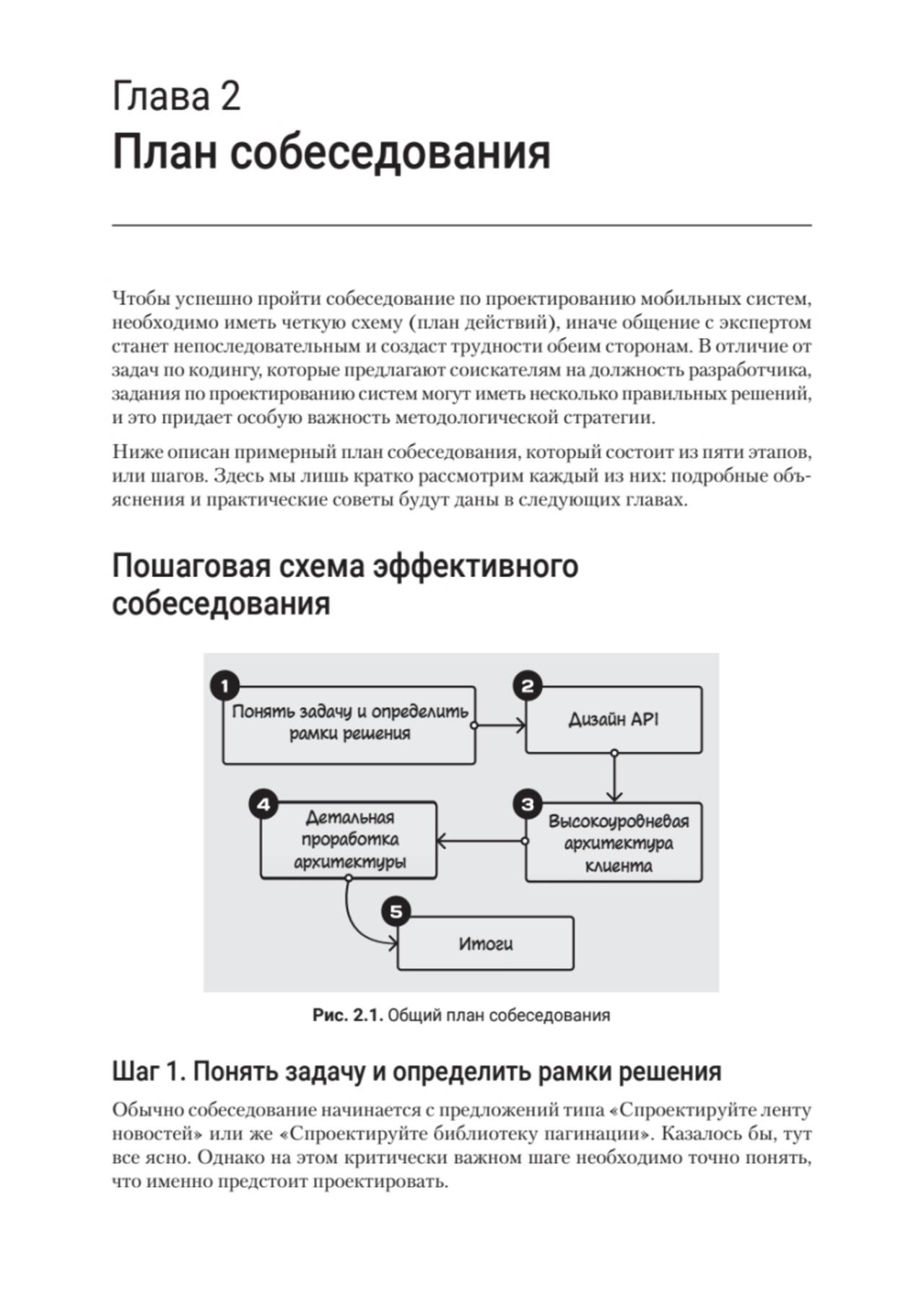 Глава 2
План собеседования

Чтобы успешно пройти собеседование по проектированию мобильных систем, необходимо иметь четкую схему (план действий), иначе общение с экспертом станет непоследовательным и создаст трудности обеим сторонам. В отличие от задач по кодингу, которые предлагают соискателям на должность разработчика, задания по проектированию систем могут иметь несколько правильных решений, и это придает особую важность методологической стратегии.

Ниже описан примерный план собеседования, который состоит из пяти этапов, или шагов. Здесь мы лишь кратко рассмотрим каждый из них: подробные объяснения и практические советы будут даны в следующих главах.

Пошаговая схема эффективного собеседования

1 Понять задачу и определить рамки решения
2 Дизайн API
3 Высокоуровневая архитектура клиента
4 Детальная проработка архитектуры
5 Итоги

Рис. 2.1. Общий план собеседования

Шаг 1. Понять задачу и определить рамки решения

Обычно собеседование начинается с предложений типа «Спроектируйте ленту новостей» или же «Спроектируйте библиотеку пагинации». Казалось бы, тут все ясно. Однако на этом критически важном шаге необходимо точно понять, что именно предстоит проектировать.